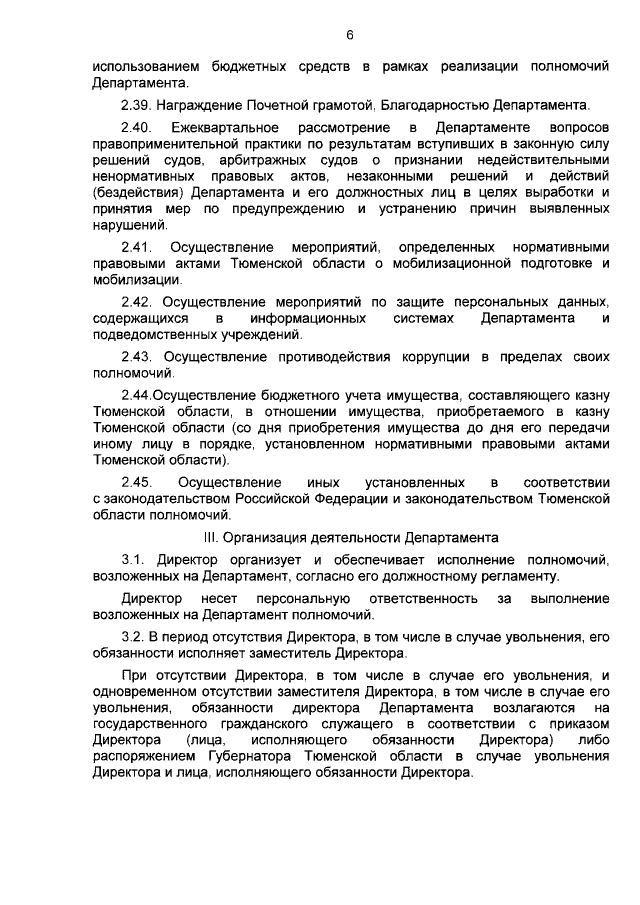 6

использованием бюджетных средств в рамках реализации полномочий Департамента.

2.39. Награждение Почетной грамотой, Благодарностью Департамента.

2.40. Ежеквартальное рассмотрение в Департаменте вопросов правоприменительной практики по результатам вступивших в законную силу решений судов, арбитражных судов о признании недействительными ненормативных правовых актов, незаконными решений и действий (бездействия) Департамента и его должностных лиц в целях выработки и принятия мер по предупреждению и устранению причин выявленных нарушений.

2.41. Осуществление мероприятий, определенных нормативными правовыми актами Тюменской области о мобилизационной подготовке и мобилизации.

2.42. Осуществление мероприятий по защите персональных данных, содержащихся в информационных системах Департамента и подведомственных учреждений.

2.43. Осуществление противодействия коррупции в пределах своих полномочий.

2.44.Осуществление бюджетного учета имущества, составляющего казну Тюменской области, в отношении имущества, приобретаемого в казну Тюменской области (со дня приобретения имущества до дня его передачи иному лицу в порядке, установленном нормативными правовыми актами Тюменской области).

2.45. Осуществление иных установленных в соответствии с законодательством Российской Федерации и законодательством Тюменской области полномочий.

III. Организация деятельности Департамента

3.1. Директор организует и обеспечивает исполнение полномочий, возложенных на Департамент, согласно его должностному регламенту.

Директор несет персональную ответственность за выполнение возложенных на Департамент полномочий.

3.2. В период отсутствия Директора, в том числе в случае увольнения, его обязанности исполняет заместитель Директора.

При отсутствии Директора, в том числе в случае его увольнения, и одновременном отсутствии заместителя Директора, в том числе в случае его увольнения, обязанности директора Департамента возлагаются на государственного гражданского служащего в соответствии с приказом Директора (лица, исполняющего обязанности Директора) либо распоряжением Губернатора Тюменской области в случае увольнения Директора и лица, исполняющего обязанности Директора.